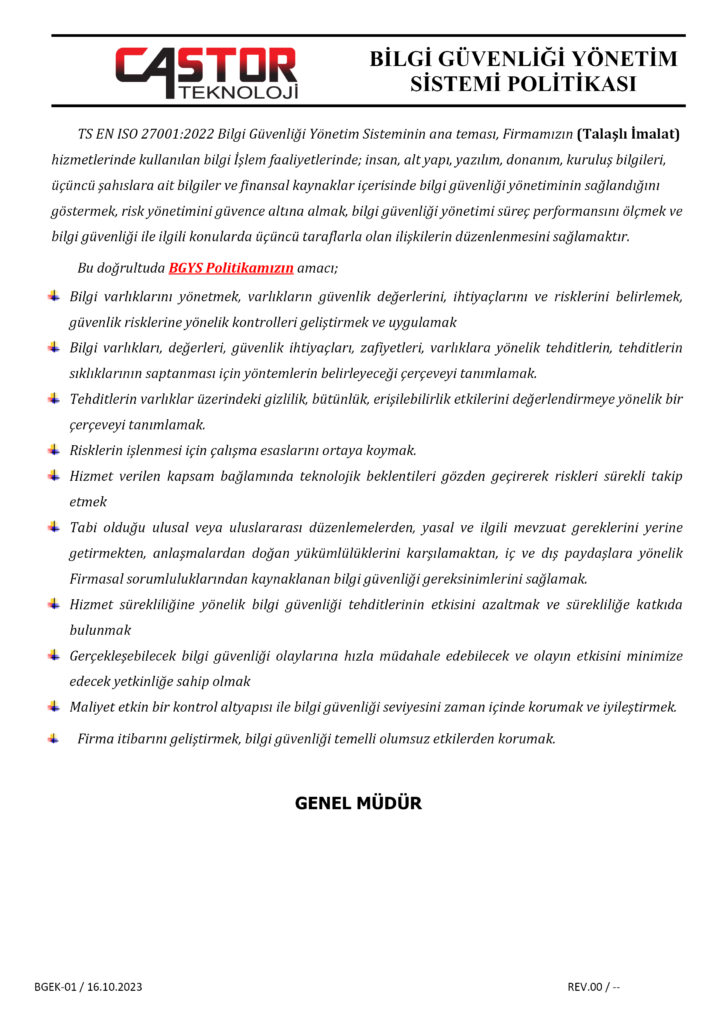 CASTOR TEKNOLOJİ

BİLGİ GÜVENLİĞİ YÖNETİM SİSTEMİ POLİTİKASI

TS EN ISO 27001:2022 Bilgi Güvenliği Yönetim Sisteminin ana teması, Firmamızın (Talaşlı İmalat) hizmetlerinde kullanılan bilgi İşlem faaliyetlerinde; insan, alt yapı, yazılım, donanım, kuruluş bilgileri, üçüncü şahıslara ait bilgiler ve finansal kaynaklar içerisinde bilgi güvenliği yönetiminin sağlandığını göstermek, risk yönetimini güvence altına almak, bilgi güvenliği yönetimi süreç performansını ölçmek ve bilgi güvenliği ile ilgili konularda üçüncü taraflarla olan ilişkilerin düzenlenmesini sağlamaktır.

Bu doğrultuda BGYS Politikamızın amacı;

Bilgi varlıklarını yönetmek, varlıkların güvenlik değerlerini, ihtiyaçlarını ve risklerini belirlemek, güvenlik risklerine yönelik kontrolleri geliştirmek ve uygulamak

Bilgi varlıkları, değerleri, güvenlik ihtiyaçları, zafiyetleri, varlıklara yönelik tehditlerin, tehditlerin sıklıklarının saptanması için yöntemlerin belirleyeceği çerçeveyi tanımlamak.

Tehditlerin varlıklar üzerindeki gizlilik, bütünlük, erişilebilirlik etkilerini değerlendirmeye yönelik bir çerçeveyi tanımlamak.

Risklerin işlenmesi için çalışma esaslarını ortaya koymak.

Hizmet verilen kapsam bağlamında teknolojik beklentileri gözden geçirerek riskleri sürekli takip etmek

Tabi olduğu ulusal veya uluslararası düzenlemelerden, yasal ve ilgili mevzuat gereklerini yerine getirmekten, anlaşmalardan doğan yükümlülüklerini karşılamaktan, iç ve dış paydaşlara yönelik Firmasal sorumluluklarından kaynaklanan bilgi güvenliği gereksinimlerini sağlamak.

Hizmet sürekliliğine yönelik bilgi güvenliği tehditlerinin etkisini azaltmak ve sürekliliğe katkıda bulunmak

Gerçekleşebilecek bilgi güvenliği olaylarına hızla müdahale edebilecek ve olayın etkisini minimize edecek yetkinliğe sahip olmak

Maliyet etkin bir kontrol altyapısı ile bilgi güvenliği seviyesini zaman içinde korumak ve iyileştirmek.

Firma itibarını geliştirmek, bilgi güvenliği temelli olumsuz etkilerden korumak.

GENEL MÜDÜR

BGEK-01 / 16.10.2023

REV.00 / --